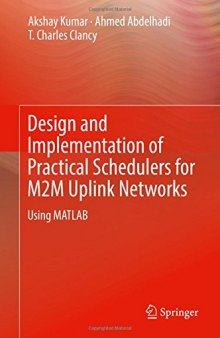 Akshay Kumar · Ahmed Abdelhadi
T. Charles Clancy

Design and Implementation of Practical Schedulers for M2M Uplink Networks

Using MATLAB

Springer